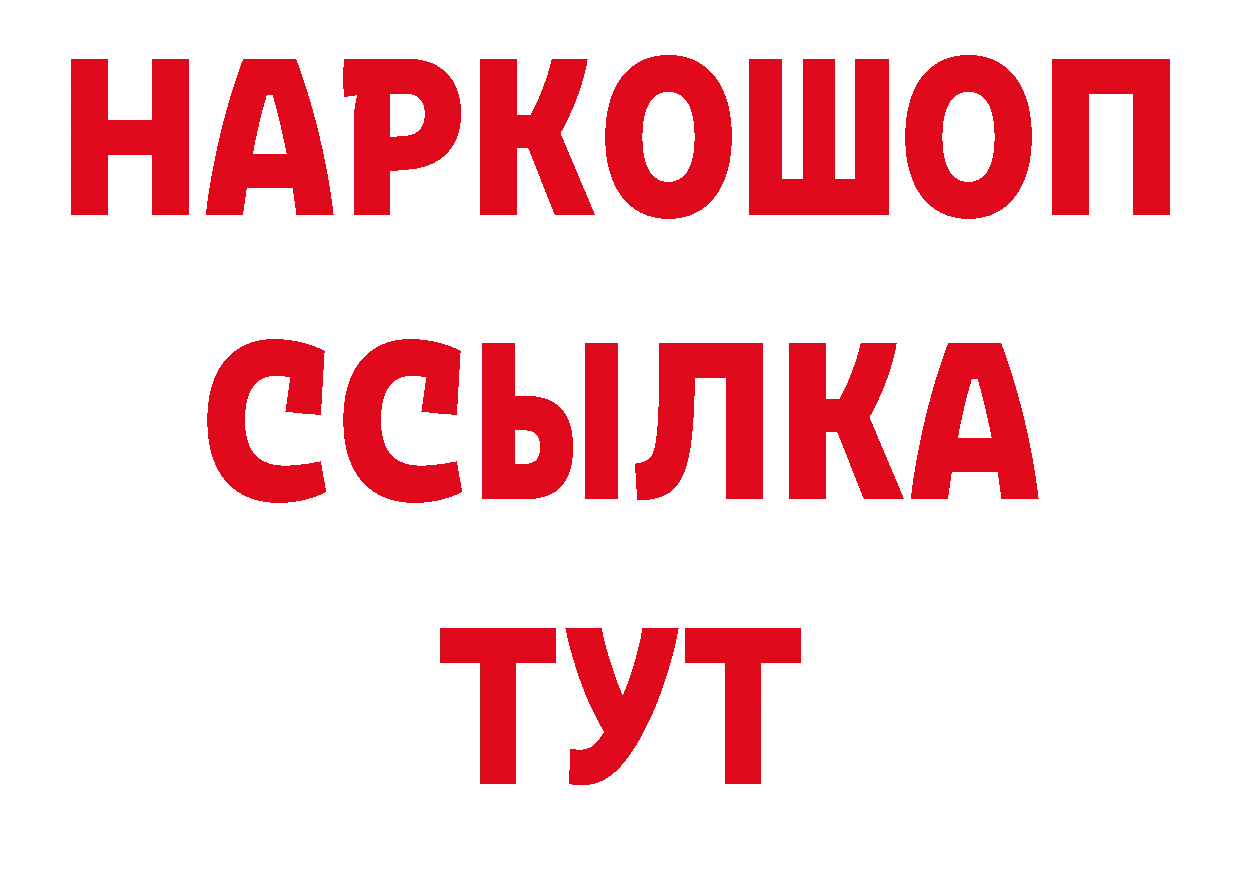 НАРКОШОП
ССЫЛКА
ТУТ